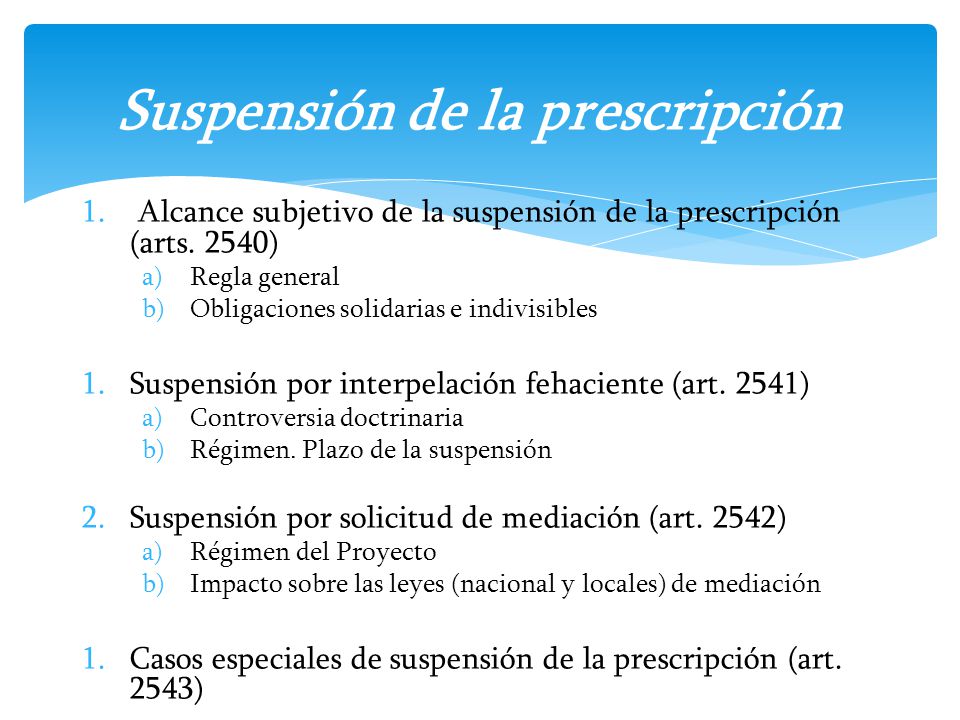 Suspensión de la prescripción

1. Alcance subjetivo de la suspensión de la prescripción (arts. 2540)
a) Regla general
b) Obligaciones solidarias e indivisibles

1. Suspensión por interpelación fehaciente (art. 2541)
a) Controversia doctrinaria
b) Régimen. Plazo de la suspensión

2. Suspensión por solicitud de mediación (art. 2542)
a) Régimen del Proyecto
b) Impacto sobre las leyes (nacional y locales) de mediación

1. Casos especiales de suspensión de la prescripción (art. 2543)